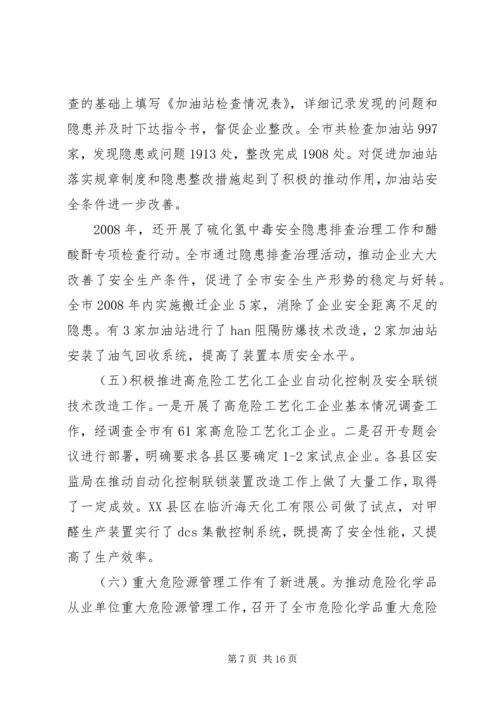 查的基础上填写《加油站检查情况表》，详细记录发现的问题和隐患并及时下达指令书，督促企业整改。全市共检查加油站997家，发现隐患或问题1913处，整改完成1908处。对促进加油站落实规章制度和隐患整改措施起到了积极的推动作用，加油站安全条件进一步改善。

2008年，还开展了硫化氢中毒安全隐患排查治理工作和醋酸酐专项检查行动。全市通过隐患排查治理活动，推动企业大大改善了安全生产条件，促进了全市安全生产形势的稳定与好转。全市2008年内实施搬迁企业5家，消除了企业安全距离不足的隐患。有3家加油站进行了han阻隔防爆技术改造，2家加油站安装了油气回收系统，提高了装置本质安全水平。

（五）积极推进高危险工艺化工企业自动化控制及安全联锁技术改造工作。一是开展了高危险工艺化工企业基本情况调查工作，经调查全市有61家高危险工艺化工企业。二是召开专题会议进行部署，明确要求各县区要确定1-2家试点企业。各县区安监局在推动自动化控制联锁装置改造工作上做了大量工作，取得了一定成效。XX县区在临沂海天化工有限公司做了试点，对甲醛生产装置实行了dcs集散控制系统，既提高了安全性能，又提高了生产效率。

（六）重大危险源管理工作有了新进展。为推动危险化学品从业单位重大危险源管理工作，召开了全市危险化学品重大危险

第7页 共16页